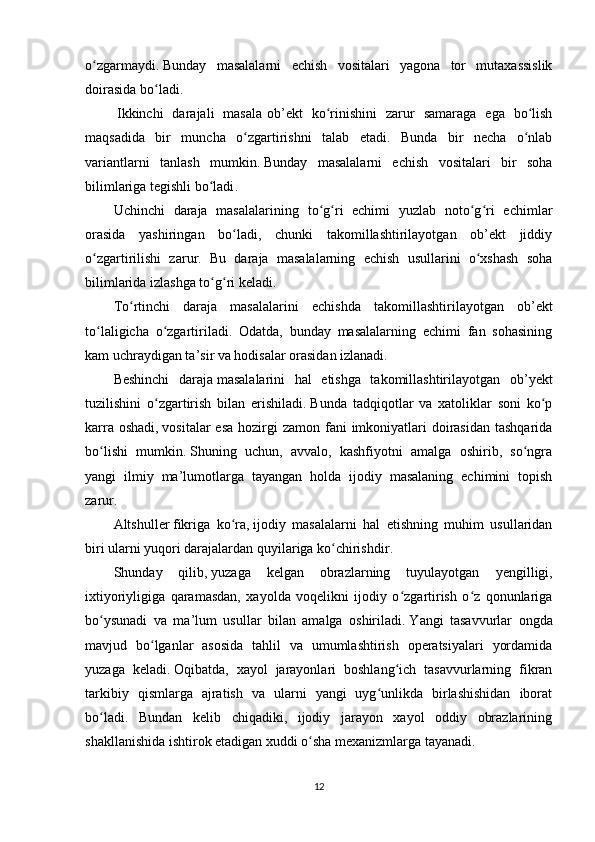 o‘zgarmaydi. Bunday masalalarni echish vositalari yagona tor mutaxassislik doirasida bo‘ladi.

Ikkinchi darajali masala ob’ekt ko‘rinishini zarur samaraga ega bo‘lish maqsadida bir muncha o‘zgartirishni talab etadi. Bunda bir necha o‘nlab variantlarni tanlash mumkin. Bunday masalalarni echish vositalari bir soha bilimlariga tegishli bo‘ladi.

Uchinchi daraja masalalarining to‘g‘ri echimi yuzlab noto‘g‘ri echimlar orasida yashiringan bo‘ladi, chunki takomillashtirilayotgan ob’ekt jiddiy o‘zgartirilishi zarur. Bu daraja masalalarning echish usullarini o‘xshash soha bilimlarida izlashga to‘g‘ri keladi.

To‘rtinchi daraja masalalarini echishda takomillashtirilayotgan ob’ekt to‘laligicha o‘zgartiriladi. Odatda, bunday masalalarning echimi fan sohasining kam uchraydigan ta’sir va hodisalar orasidan izlanadi.

Beshinchi daraja masalalarini hal etishga takomillashtirilayotgan ob’yekt tuzilishini o‘zgartirish bilan erishiladi. Bunda tadqiqotlar va xatoliklar soni ko‘p karra oshadi, vositalar esa hozirgi zamon fani imkoniyatlari doirasidan tashqarida bo‘lishi mumkin. Shuning uchun, avvalo, kashfiyotni amalga oshirib, so‘ngra yangi ilmiy ma’lumotlarga tayangan holda ijodiy masalaning echimini topish zarur.

Altshuller fikriga ko‘ra, ijodiy masalalarni hal etishning muhim usullaridan biri ularni yuqori darajalardan quyilariga ko‘chirishdir.

Shunday qilib, yuzaga kelgan obrazlarning tuyulayotgan yengilligi, ixtiyoriyligiga qaramasdan, xayolda voqelikni ijodiy o‘zgartirish o‘z qonunlariga bo‘ysunadi va ma’lum usullar bilan amalga oshiriladi. Yangi tasavvurlar ongda mavjud bo‘lganlar asosida tahlil va umumlashtirish operatsiyalari yordamida yuzaga keladi. Oqibatda, xayol jarayonlari boshlang‘ich tasavvurlarning fikran tarkibiy qismlarga ajratish va ularni yangi uyg‘unlikda birlashishidan iborat bo‘ladi. Bundan kelib chiqadiki, ijodiy jarayon xayol oddiy obrazlarining shakllanishida ishtirok etadigan xuddi o‘sha mexanizmlarga tayanadi.

12